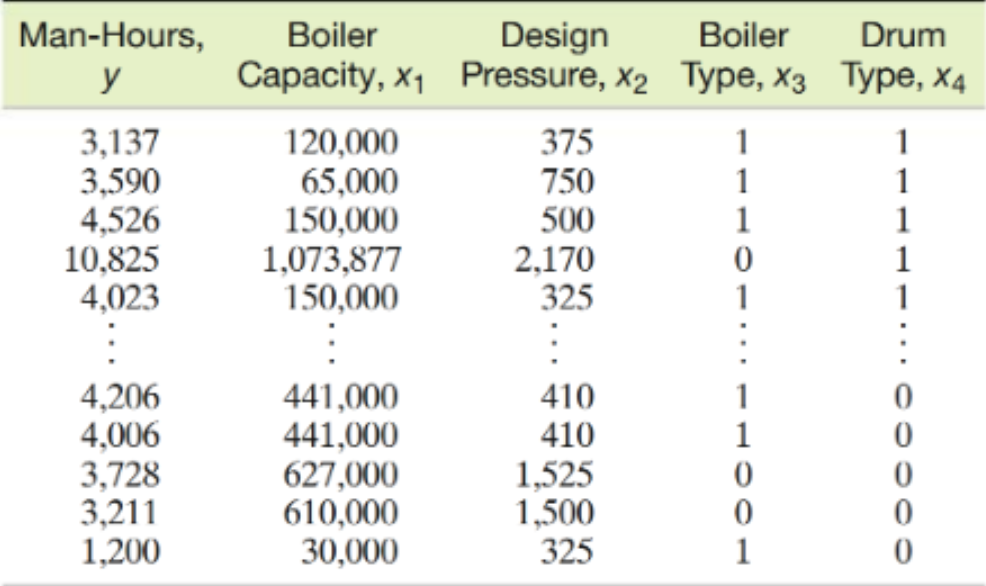 | Man-Hours, $y$ | Boiler Capacity, $x_1$ | Design Pressure, $x_2$ | Boiler Type, $x_3$ | Drum Type, $x_4$ |
|---|---|---|---|---|
| 3,137 | 120,000 | 375 | 1 | 1 |
| 3,590 | 65,000 | 750 | 1 | 1 |
| 4,526 | 150,000 | 500 | 1 | 1 |
| 10,825 | 1,073,877 | 2,170 | 0 | 1 |
| 4,023 | 150,000 | 325 | 1 | 1 |
| ⋮ | ⋮ | ⋮ | ⋮ | ⋮ |
| 4,206 | 441,000 | 410 | 1 | 0 |
| 4,006 | 441,000 | 410 | 1 | 0 |
| 3,728 | 627,000 | 1,525 | 0 | 0 |
| 3,211 | 610,000 | 1,500 | 0 | 0 |
| 1,200 | 30,000 | 325 | 1 | 0 |